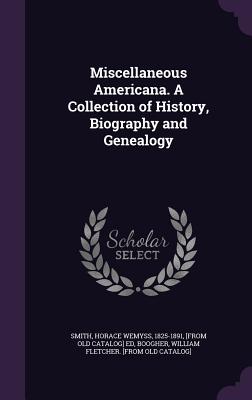 Miscellaneous Americana. A Collection of History, Biography and Genealogy

Scholar SELECT

SMITH, HORACE WEMYSS, 1825-1891, [FROM OLD CATALOG] ED, BOOGHER, WILLIAM FLETCHER. [FROM OLD CATALOG]